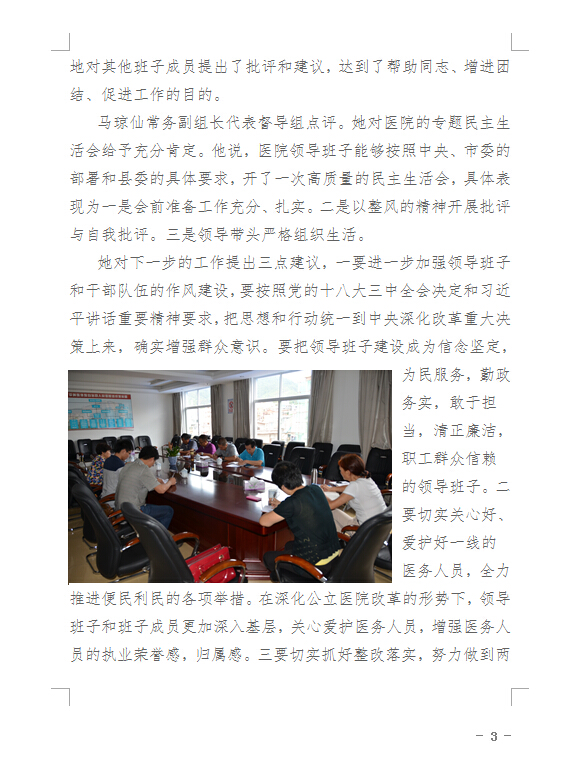 地对其他班子成员提出了批评和建议，达到了帮助同志、增进团结、促进工作的目的。

马琼仙常务副组长代表督导组点评。她对医院的专题民主生活会给予充分肯定。他说，医院领导班子能够按照中央、市委的部署和县委的具体要求，开了一次高质量的民主生活会，具体表现为一是会前准备工作充分、扎实。二是以整风的精神开展批评与自我批评。三是领导带头严格组织生活。

她对下一步的工作提出三点建议，一要进一步加强领导班子和干部队伍的作风建设，要按照党的十八大三中全会决定和习近平讲话重要精神要求，把思想和行动统一到中央深化改革重大决策上来，确实增强群众意识。要把领导班子建设成为信念坚定，为民服务，勤政务实，敢于担当，清正廉洁，职工群众信赖的领导班子。二要切实关心好、爱护好一线的医务人员，全力推进便民利民的各项举措。在深化公立医院改革的形势下，领导班子和班子成员更加深入基层，关心爱护医务人员，增强医务人员的执业荣誉感，归属感。三要切实抓好整改落实，努力做到两

- 3 -